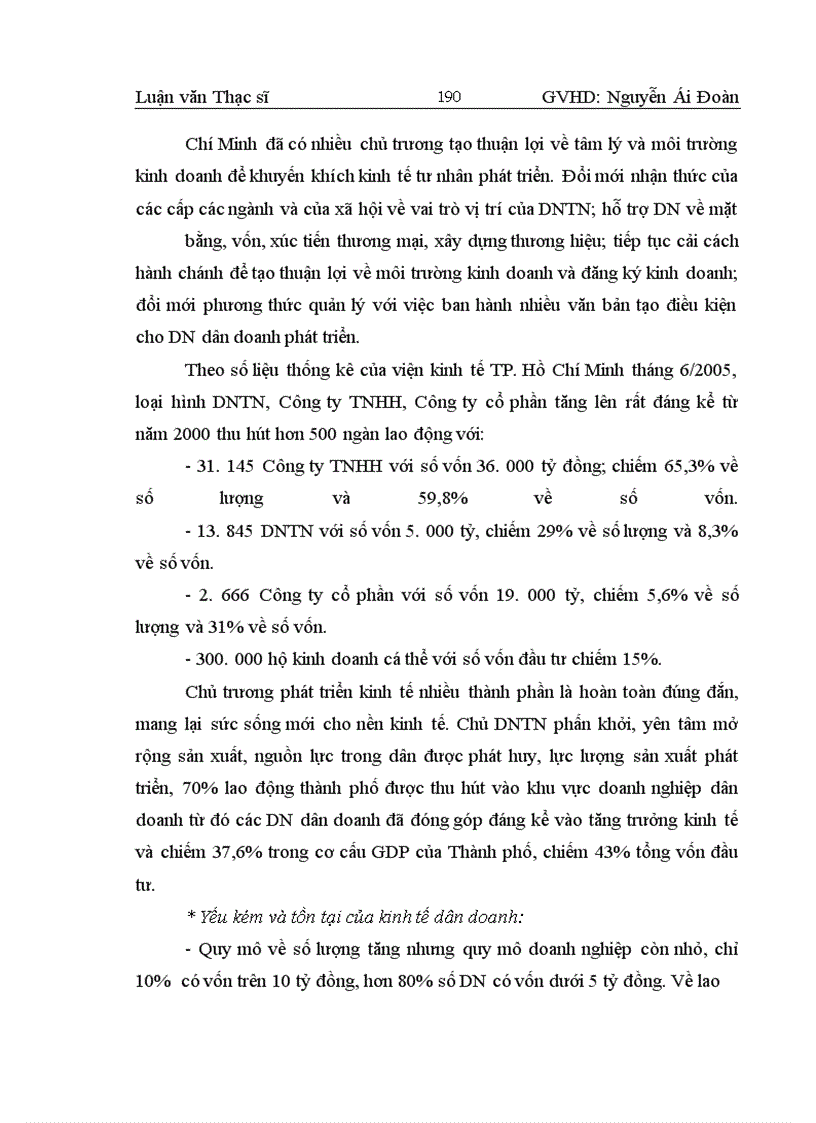 Luận văn Thạc sĩ 190 GVHD: Nguyễn Ái Đoàn

Chí Minh đã có nhiều chủ trương tạo thuận lợi về tâm lý và môi trường kinh doanh để khuyến khích kinh tế tư nhân phát triển. Đổi mới nhận thức của các cấp các ngành và của xã hội về vai trò vị trí của DNTN; hỗ trợ DN về mặt

bằng, vốn, xúc tiến thương mại, xây dựng thương hiệu; tiếp tục cải cách hành chánh để tạo thuận lợi về môi trường kinh doanh và đăng ký kinh doanh; đổi mới phương thức quản lý với việc ban hành nhiều văn bản tạo điều kiện cho DN dân doanh phát triển.

Theo số liệu thống kê của viện kinh tế TP. Hồ Chí Minh tháng 6/2005, loại hình DNTN, Công ty TNHH, Công ty cổ phần tăng lên rất đáng kể từ năm 2000 thu hút hơn 500 ngàn lao động với:

- 31. 145 Công ty TNHH với số vốn 36. 000 tỷ đồng; chiếm 65,3% về số lượng và 59,8% về số vốn.

- 13. 845 DNTN với số vốn 5. 000 tỷ, chiếm 29% về số lượng và 8,3% về số vốn.

- 2. 666 Công ty cổ phần với số vốn 19. 000 tỷ, chiếm 5,6% về số lượng và 31% về số vốn.

- 300. 000 hộ kinh doanh cá thể với số vốn đầu tư chiếm 15%.

Chủ trương phát triển kinh tế nhiều thành phần là hoàn toàn đúng đắn, mang lại sức sống mới cho nền kinh tế. Chủ DNTN phấn khởi, yên tâm mở rộng sản xuất, nguồn lực trong dân được phát huy, lực lượng sản xuất phát triển, 70% lao động thành phố được thu hút vào khu vực doanh nghiệp dân doanh từ đó các DN dân doanh đã đóng góp đáng kể vào tăng trưởng kinh tế và chiếm 37,6% trong cơ cấu GDP của Thành phố, chiếm 43% tổng vốn đầu tư.

* Yếu kém và tồn tại của kinh tế dân doanh:

- Quy mô về số lượng tăng nhưng quy mô doanh nghiệp còn nhỏ, chỉ 10% có vốn trên 10 tỷ đồng, hơn 80% số DN có vốn dưới 5 tỷ đồng. Về lao